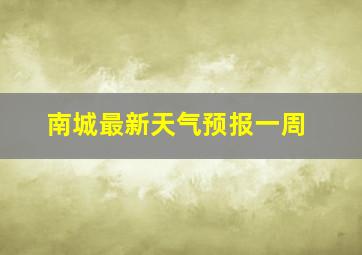 南城最新天气预报一周